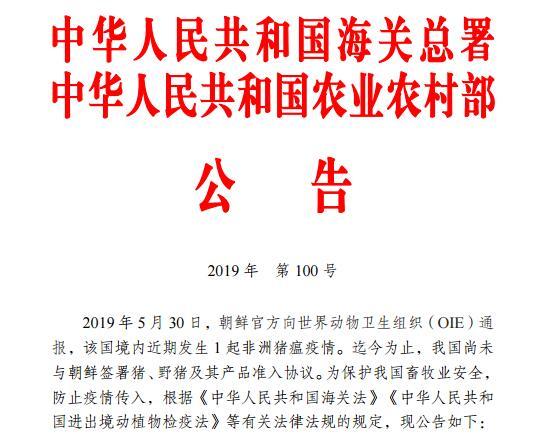 中华人民共和国海关总署
中华人民共和国农业农村部

公　告

2019 年　第 100 号

2019 年 5 月 30 日，朝鲜官方向世界动物卫生组织（OIE）通报，该国境内近期发生 1 起非洲猪瘟疫情。迄今为止，我国尚未与朝鲜签署猪、野猪及其产品准入协议。为保护我国畜牧业安全，防止疫情传入，根据《中华人民共和国海关法》《中华人民共和国进出境动植物检疫法》等有关法律法规的规定，现公告如下：